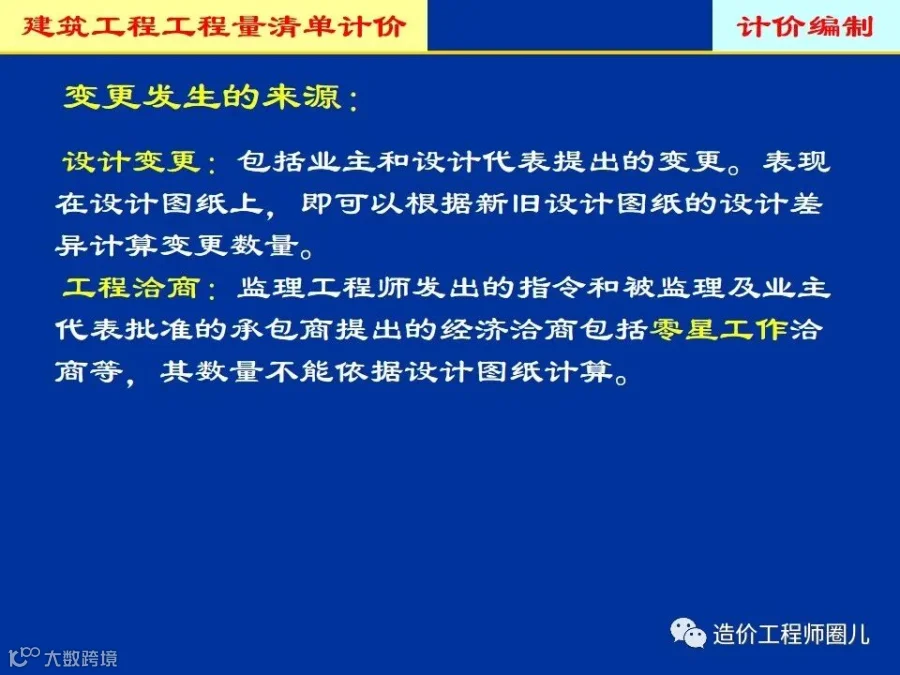 建筑工程工程量清单计价

计价编制

变更发生的来源：

设计变更：包括业主和设计代表提出的变更。表现在设计图纸上，即可以根据新旧设计图纸的设计差异计算变更数量。

工程洽商：监理工程师发出的指令和被监理及业主代表批准的承包商提出的经济洽商包括零星工作洽商等，其数量不能依据设计图纸计算。

造价工程师圈儿

大数跨境